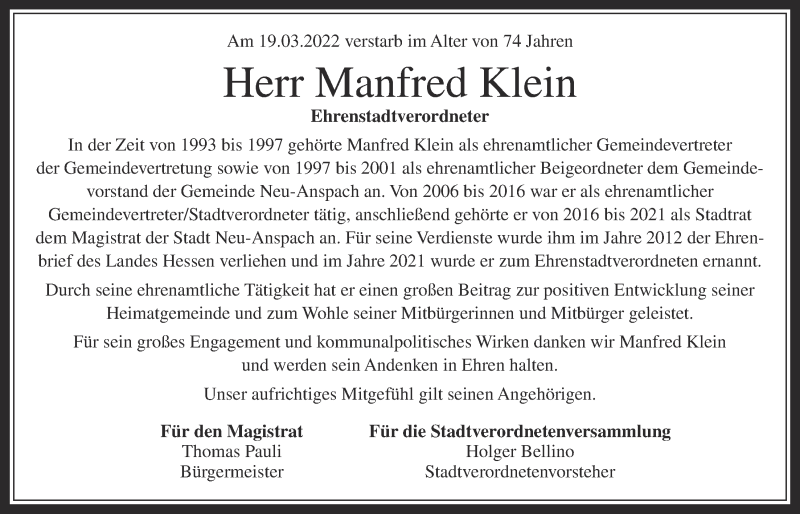 Am 19.03.2022 verstarb im Alter von 74 Jahren

Herr Manfred Klein

Ehrenstadtverordneter

In der Zeit von 1993 bis 1997 gehörte Manfred Klein als ehrenamtlicher Gemeindevertreter der Gemeindevertretung sowie von 1997 bis 2001 als ehrenamtlicher Beigeordneter dem Gemeindevorstand der Gemeinde Neu-Anspach an. Von 2006 bis 2016 war er als ehrenamtlicher Gemeindevertreter/Stadtverordneter tätig, anschließend gehörte er von 2016 bis 2021 als Stadtrat dem Magistrat der Stadt Neu-Anspach an. Für seine Verdienste wurde ihm im Jahre 2012 der Ehrenbrief des Landes Hessen verliehen und im Jahre 2021 wurde er zum Ehrenstadtverordneten ernannt.

Durch seine ehrenamtliche Tätigkeit hat er einen großen Beitrag zur positiven Entwicklung seiner Heimatgemeinde und zum Wohle seiner Mitbürgerinnen und Mitbürger geleistet.

Für sein großes Engagement und kommunalpolitisches Wirken danken wir Manfred Klein und werden sein Andenken in Ehren halten.

Unser aufrichtiges Mitgefühl gilt seinen Angehörigen.

Für den Magistrat
Thomas Pauli
Bürgermeister

Für die Stadtverordnetenversammlung
Holger Bellino
Stadtverordnetenvorsteher